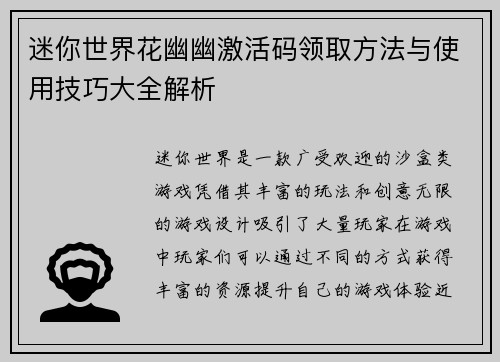 迷你世界花幽幽激活码领取方法与使用技巧大全解析

迷你世界是一款广受欢迎的沙盒类游戏凭借其丰富的玩法和创意无限的游戏设计吸引了大量玩家在游戏中玩家们可以通过不同的方式获得丰富的资源提升自己的游戏体验近